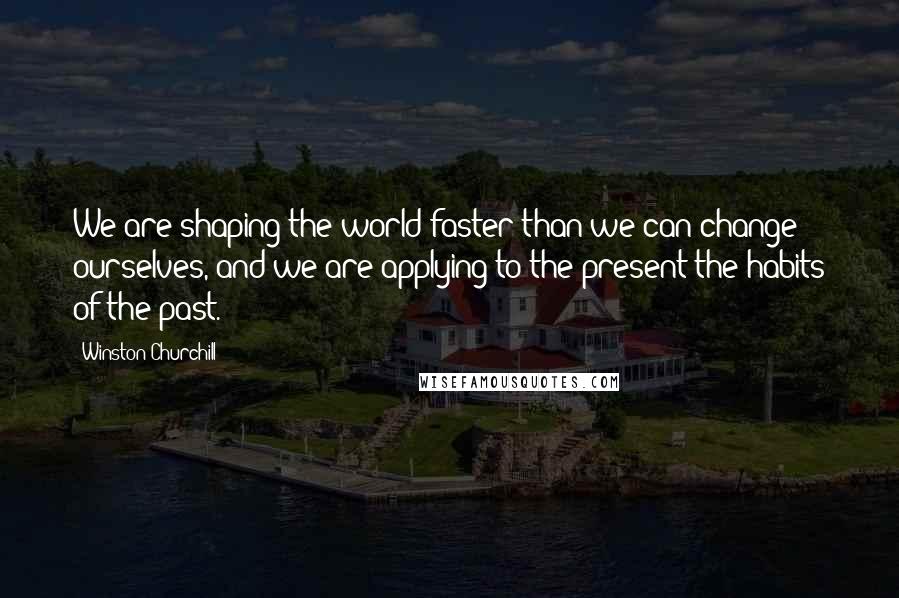 We are shaping the world faster than we can change ourselves, and we are applying to the present the habits of the past.

Winston Churchill

WISEFAMOUSQUOTES.COM